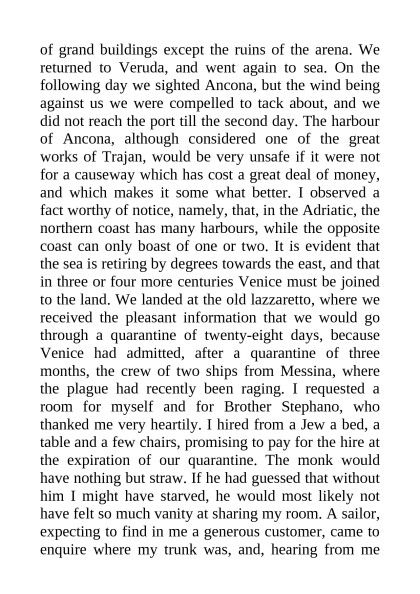 of grand buildings except the ruins of the arena. We returned to Veruda, and went again to sea. On the following day we sighted Ancona, but the wind being against us we were compelled to tack about, and we did not reach the port till the second day. The harbour of Ancona, although considered one of the great works of Trajan, would be very unsafe if it were not for a causeway which has cost a great deal of money, and which makes it some what better. I observed a fact worthy of notice, namely, that, in the Adriatic, the northern coast has many harbours, while the opposite coast can only boast of one or two. It is evident that the sea is retiring by degrees towards the east, and that in three or four more centuries Venice must be joined to the land. We landed at the old lazzaretto, where we received the pleasant information that we would go through a quarantine of twenty-eight days, because Venice had admitted, after a quarantine of three months, the crew of two ships from Messina, where the plague had recently been raging. I requested a room for myself and for Brother Stephano, who thanked me very heartily. I hired from a Jew a bed, a table and a few chairs, promising to pay for the hire at the expiration of our quarantine. The monk would have nothing but straw. If he had guessed that without him I might have starved, he would most likely not have felt so much vanity at sharing my room. A sailor, expecting to find in me a generous customer, came to enquire where my trunk was, and, hearing from me